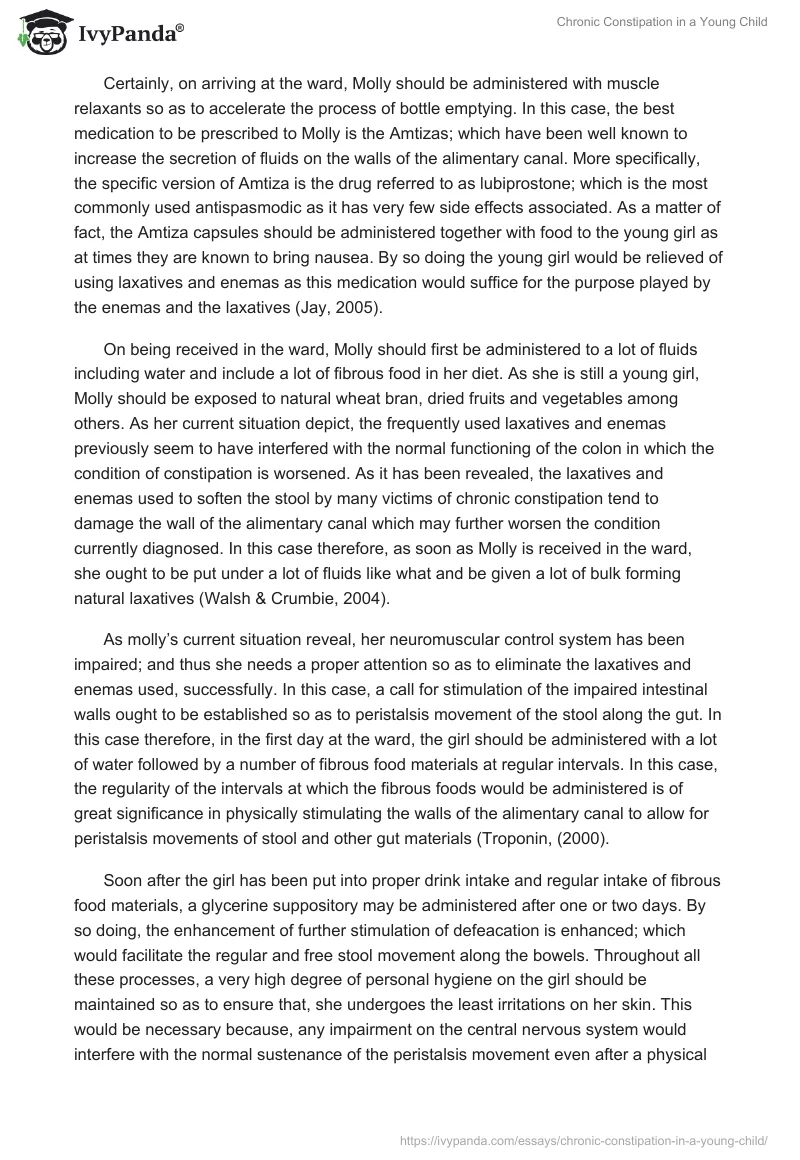 IvyPanda®

Chronic Constipation in a Young Child

Certainly, on arriving at the ward, Molly should be administered with muscle relaxants so as to accelerate the process of bottle emptying. In this case, the best medication to be prescribed to Molly is the Amtizas; which have been well known to increase the secretion of fluids on the walls of the alimentary canal. More specifically, the specific version of Amtiza is the drug referred to as lubiprostone; which is the most commonly used antispasmodic as it has very few side effects associated. As a matter of fact, the Amtiza capsules should be administered together with food to the young girl as at times they are known to bring nausea. By so doing the young girl would be relieved of using laxatives and enemas as this medication would suffice for the purpose played by the enemas and the laxatives (Jay, 2005).

On being received in the ward, Molly should first be administered to a lot of fluids including water and include a lot of fibrous food in her diet. As she is still a young girl, Molly should be exposed to natural wheat bran, dried fruits and vegetables among others. As her current situation depict, the frequently used laxatives and enemas previously seem to have interfered with the normal functioning of the colon in which the condition of constipation is worsened. As it has been revealed, the laxatives and enemas used to soften the stool by many victims of chronic constipation tend to damage the wall of the alimentary canal which may further worsen the condition currently diagnosed. In this case therefore, as soon as Molly is received in the ward, she ought to be put under a lot of fluids like what and be given a lot of bulk forming natural laxatives (Walsh & Crumbie, 2004).

As molly's current situation reveal, her neuromuscular control system has been impaired; and thus she needs a proper attention so as to eliminate the laxatives and enemas used, successfully. In this case, a call for stimulation of the impaired intestinal walls ought to be established so as to peristalsis movement of the stool along the gut. In this case therefore, in the first day at the ward, the girl should be administered with a lot of water followed by a number of fibrous food materials at regular intervals. In this case, the regularity of the intervals at which the fibrous foods would be administered is of great significance in physically stimulating the walls of the alimentary canal to allow for peristalsis movements of stool and other gut materials (Troponin, (2000).

Soon after the girl has been put into proper drink intake and regular intake of fibrous food materials, a glycerine suppository may be administered after one or two days. By so doing, the enhancement of further stimulation of defeacation is enhanced; which would facilitate the regular and free stool movement along the bowels. Throughout all these processes, a very high degree of personal hygiene on the girl should be maintained so as to ensure that, she undergoes the least irritations on her skin. This would be necessary because, any impairment on the central nervous system would interfere with the normal sustenance of the peristalsis movement even after a physical

https://ivypanda.com/essays/chronic-constipation-in-a-young-child/